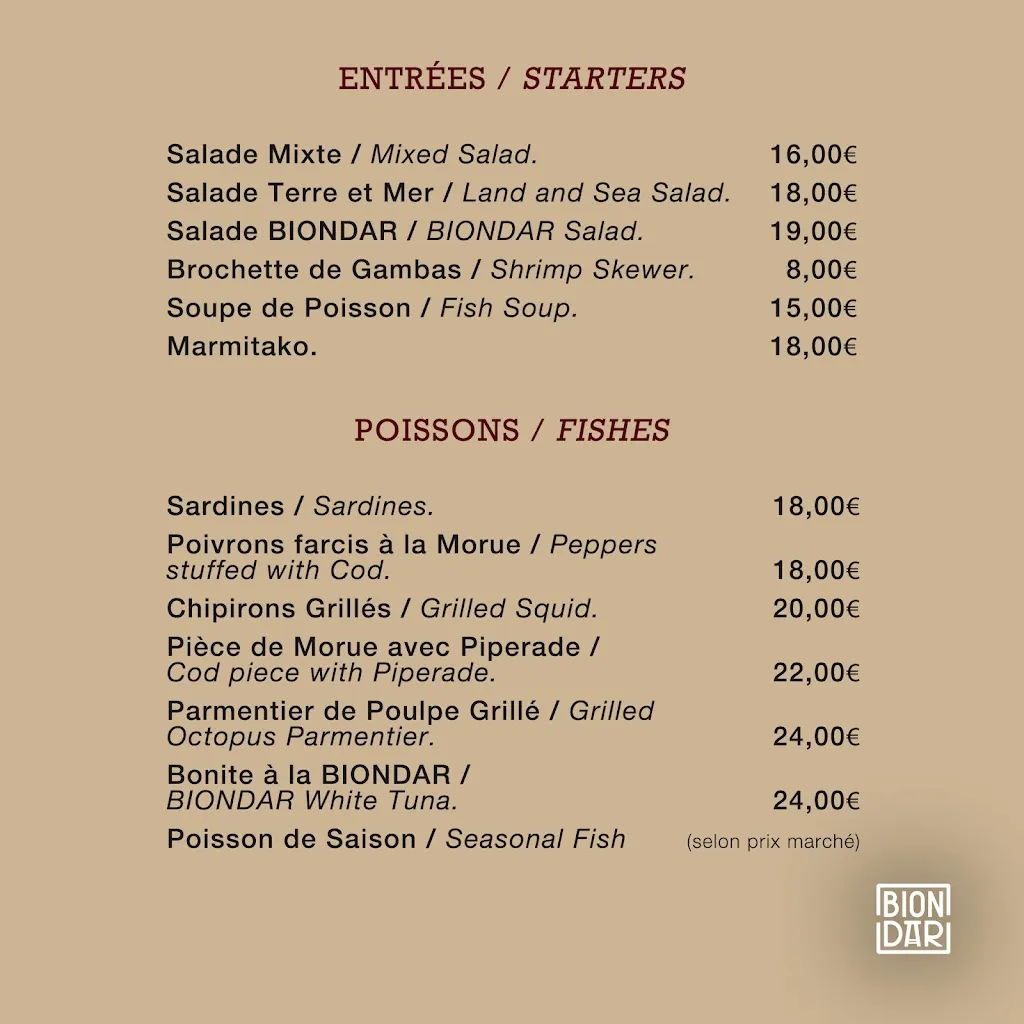 ENTRÉES / STARTERS

Salade Mixte / Mixed Salad. 16,00€
Salade Terre et Mer / Land and Sea Salad. 18,00€
Salade BIONDAR / BIONDAR Salad. 19,00€
Brochette de Gambas / Shrimp Skewer. 8,00€
Soupe de Poisson / Fish Soup. 15,00€
Marmitako. 18,00€

POISSONS / FISHES

Sardines / Sardines. 18,00€
Poivrons farcis à la Morue / Peppers stuffed with Cod. 18,00€
Chipirons Grillés / Grilled Squid. 20,00€
Pièce de Morue avec Piperade / Cod piece with Piperade. 22,00€
Parmentier de Poulpe Grillé / Grilled Octopus Parmentier. 24,00€
Bonite à la BIONDAR / BIONDAR White Tuna. 24,00€
Poisson de Saison / Seasonal Fish (selon prix marché)

BION
DAR